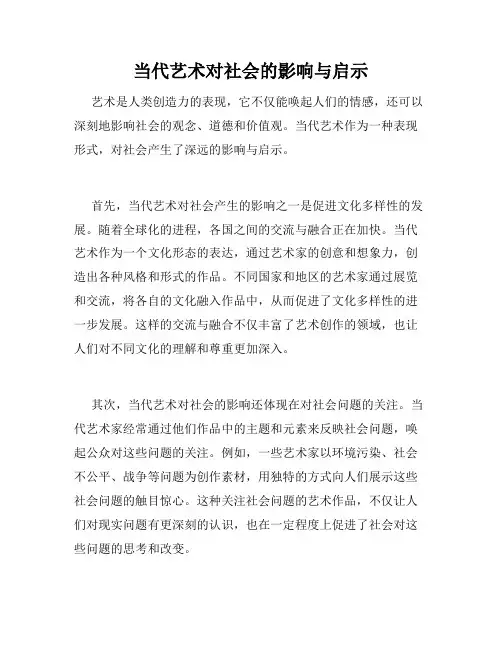 当代艺术对社会的影响与启示

艺术是人类创造力的表现，它不仅能唤起人们的情感，还可以深刻地影响社会的观念、道德和价值观。当代艺术作为一种表现形式，对社会产生了深远的影响与启示。

首先，当代艺术对社会产生的影响之一是促进文化多样性的发展。随着全球化的进程，各国之间的交流与融合正在加快。当代艺术作为一个文化形态的表达，通过艺术家的创意和想象力，创造出各种风格和形式的作品。不同国家和地区的艺术家通过展览和交流，将各自的文化融入作品中，从而促进了文化多样性的进一步发展。这样的交流与融合不仅丰富了艺术创作的领域，也让人们对不同文化的理解和尊重更加深入。

其次，当代艺术对社会的影响还体现在对社会问题的关注。当代艺术家经常通过他们作品中的主题和元素来反映社会问题，唤起公众对这些问题的关注。例如，一些艺术家以环境污染、社会不公平、战争等问题为创作素材，用独特的方式向人们展示这些社会问题的触目惊心。这种关注社会问题的艺术作品，不仅让人们对现实问题有更深刻的认识，也在一定程度上促进了社会对这些问题的思考和改变。